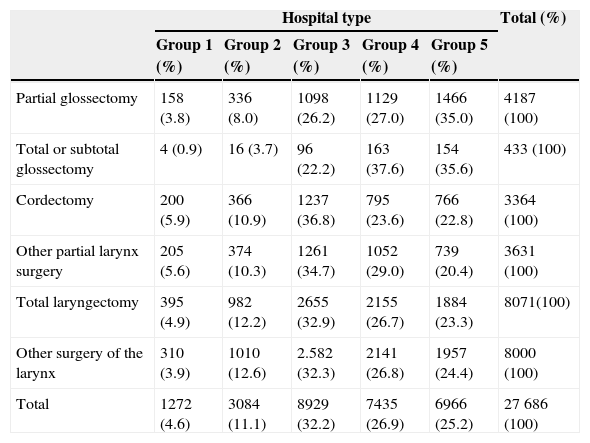 |  | Hospital type |  |  |  |  | Total (%) |
|---|---|---|---|---|---|---|
|  | Group 1 (%) | Group 2 (%) | Group 3 (%) | Group 4 (%) | Group 5 (%) |  |
| Partial glossectomy | 158 (3.8) | 336 (8.0) | 1098 (26.2) | 1129 (27.0) | 1466 (35.0) | 4187 (100) |
| Total or subtotal glossectomy | 4 (0.9) | 16 (3.7) | 96 (22.2) | 163 (37.6) | 154 (35.6) | 433 (100) |
| Cordectomy | 200 (5.9) | 366 (10.9) | 1237 (36.8) | 795 (23.6) | 766 (22.8) | 3364 (100) |
| Other partial larynx surgery | 205 (5.6) | 374 (10.3) | 1261 (34.7) | 1052 (29.0) | 739 (20.4) | 3631 (100) |
| Total laryngectomy | 395 (4.9) | 982 (12.2) | 2655 (32.9) | 2155 (26.7) | 1884 (23.3) | 8071(100) |
| Other surgery of the larynx | 310 (3.9) | 1010 (12.6) | 2.582 (32.3) | 2141 (26.8) | 1957 (24.4) | 8000 (100) |
| Total | 1272 (4.6) | 3084 (11.1) | 8929 (32.2) | 7435 (26.9) | 6966 (25.2) | 27 686 (100) |